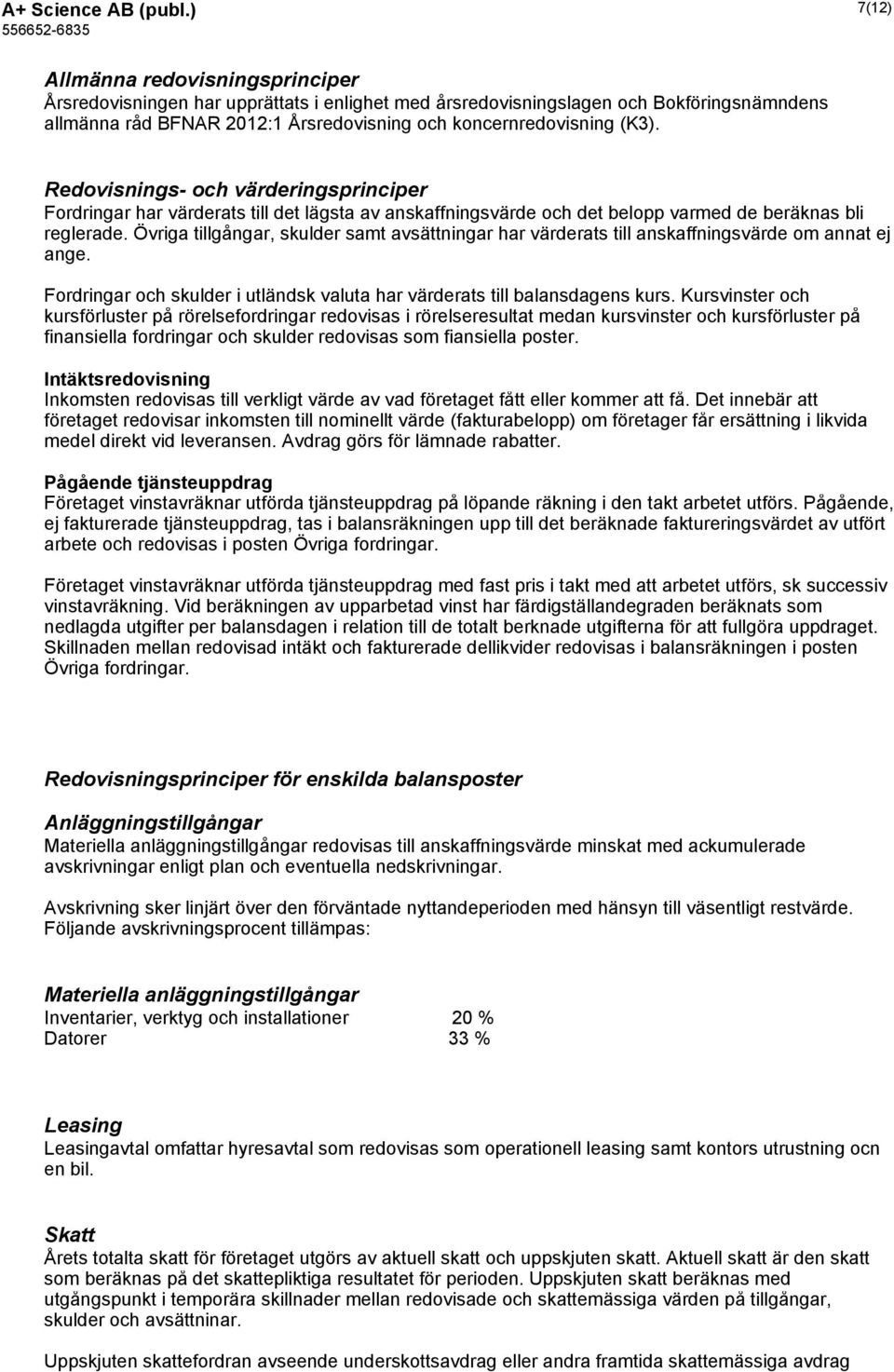 A+ Science AB (publ.)
556652-6835

7(12)

Allmänna redovisningsprinciper
Årsredovisningen har upprättats i enlighet med årsredovisningslagen och Bokföringsnämndens allmänna råd BFNAR 2012:1 Årsredovisning och koncernredovisning (K3).

Redovisnings- och värderingsprinciper
Fordringar har värderats till det lägsta av anskaffningsvärde och det belopp varmed de beräknas bli reglerade. Övriga tillgångar, skulder samt avsättningar har värderats till anskaffningsvärde om annat ej ange.

Fordringar och skulder i utländsk valuta har värderats till balansdagens kurs. Kursvinster och kursförluster på rörelsefordringar redovisas i rörelseresultat medan kursvinster och kursförluster på finansiella fordringar och skulder redovisas som fiansiella poster.

Intäktsredovisning
Inkomsten redovisas till verkligt värde av vad företaget fått eller kommer att få. Det innebär att företaget redovisar inkomsten till nominellt värde (fakturabelopp) om företager får ersättning i likvida medel direkt vid leveransen. Avdrag görs för lämnade rabatter.

Pågående tjänsteuppdrag
Företaget vinstavräknar utförda tjänsteuppdrag på löpande räkning i den takt arbetet utförs. Pågående, ej fakturerade tjänsteuppdrag, tas i balansräkningen upp till det beräknade faktureringsvärdet av utfört arbete och redovisas i posten Övriga fordringar.

Företaget vinstavräknar utförda tjänsteuppdrag med fast pris i takt med att arbetet utförs, sk successiv vinstavräkning. Vid beräkningen av upparbetad vinst har färdigställandegraden beräknats som nedlagda utgifter per balansdagen i relation till de totalt berknade utgifterna för att fullgöra uppdraget. Skillnaden mellan redovisad intäkt och fakturerade dellikvider redovisas i balansräkningen i posten Övriga fordringar.

Redovisningsprinciper för enskilda balansposter

Anläggningstillgångar
Materiella anläggningstillgångar redovisas till anskaffningsvärde minskat med ackumulerade avskrivningar enligt plan och eventuella nedskrivningar.

Avskrivning sker linjärt över den förväntade nyttandeperioden med hänsyn till väsentligt restvärde. Följande avskrivningsprocent tillämpas:

Materiella anläggningstillgångar
Inventarier, verktyg och installationer 20 %
Datorer 33 %

Leasing
Leasingavtal omfattar hyresavtal som redovisas som operationell leasing samt kontors utrustning ocn en bil.

Skatt
Årets totalta skatt för företaget utgörs av aktuell skatt och uppskjuten skatt. Aktuell skatt är den skatt som beräknas på det skattepliktiga resultatet för perioden. Uppskjuten skatt beräknas med utgångspunkt i temporära skillnader mellan redovisade och skattemässiga värden på tillgångar, skulder och avsättninar.

Uppskjuten skattefordran avseende underskottsavdrag eller andra framtida skattemässiga avdrag